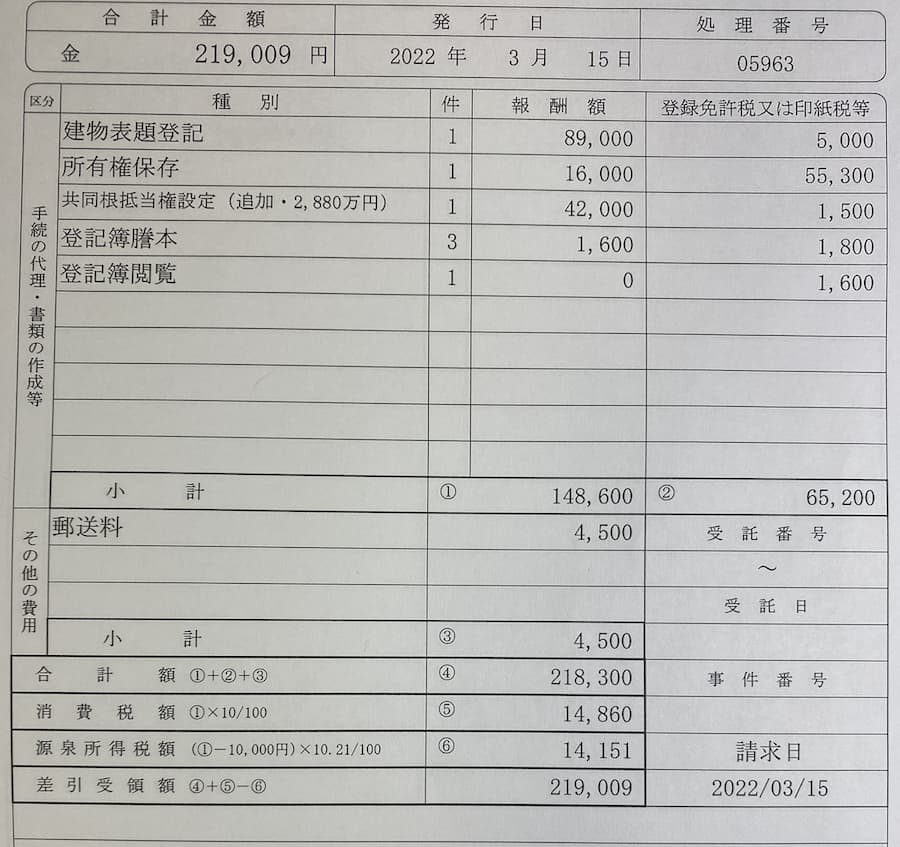 | 合計金額 | 発行日 | 処理番号 |
|---|---|---|
| 金 219,009 円 | 2022 年 3 月 15 日 | 05963 |

| 区分 | 種別 | 件 | 報酬額 | 登録免許税又は印紙税等 |
|---|---|---|---|---|
| 手続の代理・書類の作成等 | 建物表題登記 | 1 | 89,000 | 5,000 |
| | 所有権保存 | 1 | 16,000 | 55,300 |
| | 共同根抵当権設定（追加・2,880万円） | 1 | 42,000 | 1,500 |
| | 登記簿謄本 | 3 | 1,600 | 1,800 |
| | 登記簿閲覧 | 1 | 0 | 1,600 |
| | 小計 | ① | 148,600 | ② 65,200 |
| その他の費用 | 郵送料 | | 4,500 | 受託番号 |
| | | | | ～ |
| | | | | 受託日 |
| | 小計 | ③ | 4,500 | |
| 合計額 ①+②+③ | | ④ | 218,300 | 事件番号 |
| 消費税額 ①×10/100 | | ⑤ | 14,860 | |
| 源泉所得税額 (①−10,000円)×10.21/100 | | ⑥ | 14,151 | 請求日 |
| 差引受領額 ④+⑤−⑥ | | | 219,009 | 2022/03/15 |